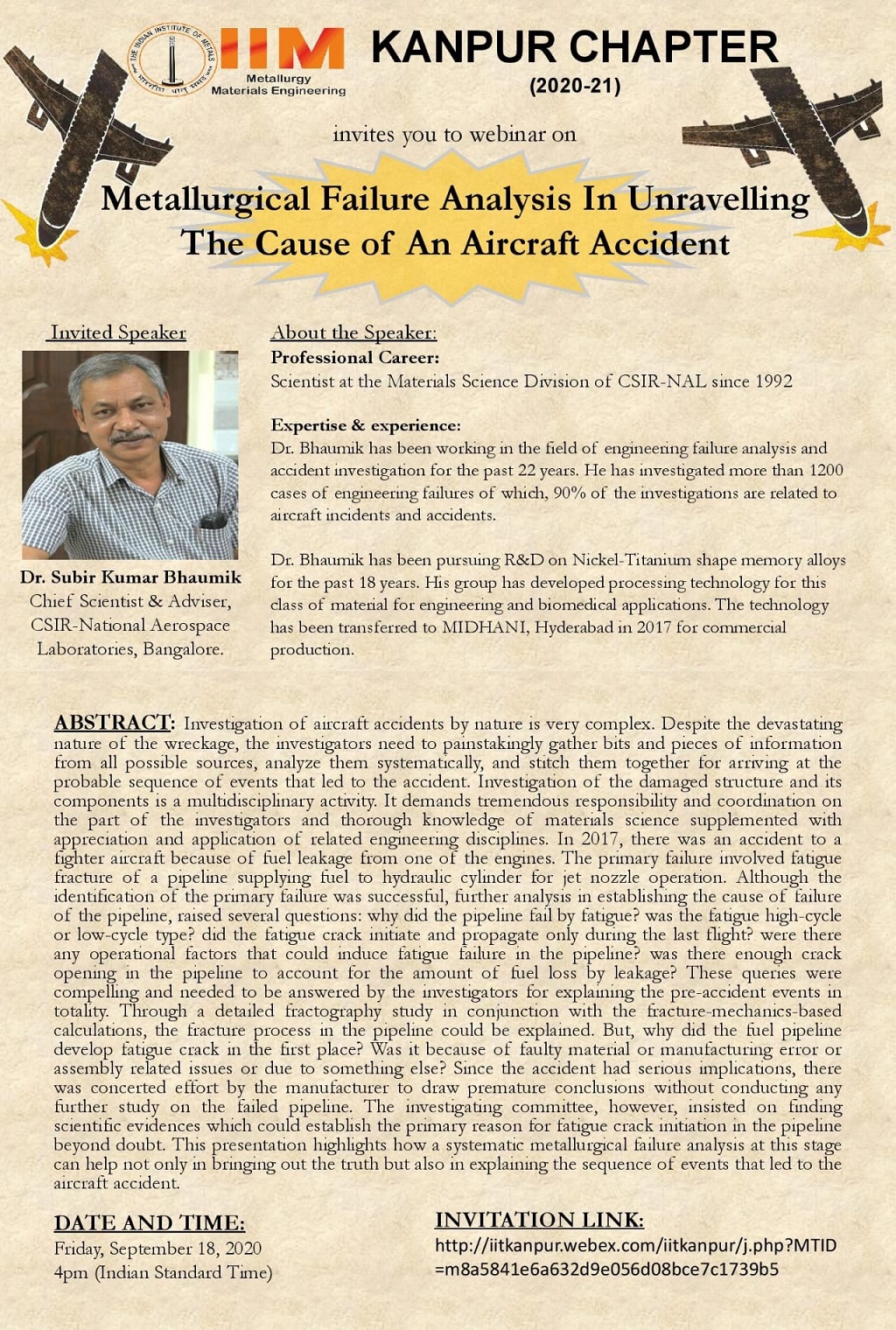 THE INDIAN INSTITUTE OF METALS

IIM Metallurgy Materials Engineering

KANPUR CHAPTER
(2020-21)

invites you to webinar on

Metallurgical Failure Analysis In Unravelling The Cause of An Aircraft Accident

Invited Speaker

Dr. Subir Kumar Bhaumik
Chief Scientist & Adviser,
CSIR-National Aerospace Laboratories, Bangalore.

About the Speaker:
Professional Career:
Scientist at the Materials Science Division of CSIR-NAL since 1992

Expertise & experience:
Dr. Bhaumik has been working in the field of engineering failure analysis and accident investigation for the past 22 years. He has investigated more than 1200 cases of engineering failures of which, 90% of the investigations are related to aircraft incidents and accidents.

Dr. Bhaumik has been pursuing R&D on Nickel-Titanium shape memory alloys for the past 18 years. His group has developed processing technology for this class of material for engineering and biomedical applications. The technology has been transferred to MIDHANI, Hyderabad in 2017 for commercial production.

ABSTRACT: Investigation of aircraft accidents by nature is very complex. Despite the devastating nature of the wreckage, the investigators need to painstakingly gather bits and pieces of information from all possible sources, analyze them systematically, and stitch them together for arriving at the probable sequence of events that led to the accident. Investigation of the damaged structure and its components is a multidisciplinary activity. It demands tremendous responsibility and coordination on the part of the investigators and thorough knowledge of materials science supplemented with appreciation and application of related engineering disciplines. In 2017, there was an accident to a fighter aircraft because of fuel leakage from one of the engines. The primary failure involved fatigue fracture of a pipeline supplying fuel to hydraulic cylinder for jet nozzle operation. Although the identification of the primary failure was successful, further analysis in establishing the cause of failure of the pipeline, raised several questions: why did the pipeline fail by fatigue? was the fatigue high-cycle or low-cycle type? did the fatigue crack initiate and propagate only during the last flight? were there any operational factors that could induce fatigue failure in the pipeline? was there enough crack opening in the pipeline to account for the amount of fuel loss by leakage? These queries were compelling and needed to be answered by the investigators for explaining the pre-accident events in totality. Through a detailed fractography study in conjunction with the fracture-mechanics-based calculations, the fracture process in the pipeline could be explained. But, why did the fuel pipeline develop fatigue crack in the first place? Was it because of faulty material or manufacturing error or assembly related issues or due to something else? Since the accident had serious implications, there was concerted effort by the manufacturer to draw premature conclusions without conducting any further study on the failed pipeline. The investigating committee, however, insisted on finding scientific evidences which could establish the primary reason for fatigue crack initiation in the pipeline beyond doubt. This presentation highlights how a systematic metallurgical failure analysis at this stage can help not only in bringing out the truth but also in explaining the sequence of events that led to the aircraft accident.

DATE AND TIME:
Friday, September 18, 2020
4pm (Indian Standard Time)

INVITATION LINK:
http://iitkanpur.webex.com/iitkanpur/j.php?MTID=m8a5841e6a632d9e056d08bce7c1739b5